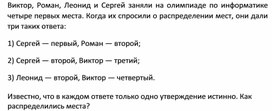 Виктор, Роман, Леонид и Сергей заняли на олимпиаде по информатике четыре первых места. Когда их спросили о распределении мест, они дали три таких ответа:

1) Сергей — первый, Роман — второй;

2) Сергей — второй, Виктор — третий;

3) Леонид — второй, Виктор — четвертый.

Известно, что в каждом ответе только одно утверждение истинно. Как распределились места?